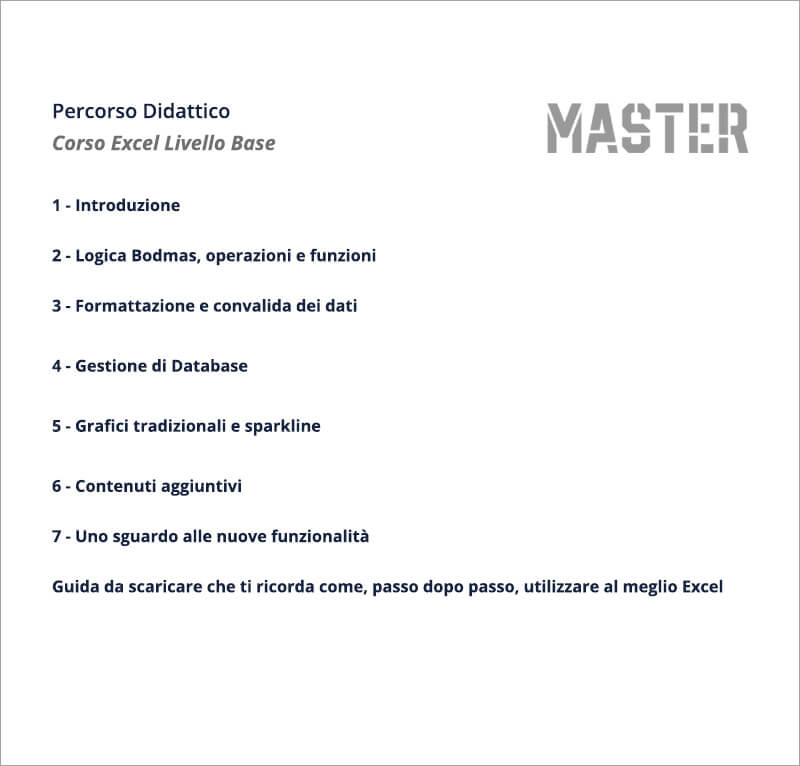 Percorso Didattico
Corso Excel Livello Base

MASTER

1 - Introduzione

2 - Logica Bodmas, operazioni e funzioni

3 - Formattazione e convalida dei dati

4 - Gestione di Database

5 - Grafici tradizionali e sparkline

6 - Contenuti aggiuntivi

7 - Uno sguardo alle nuove funzionalità

Guida da scaricare che ti ricorda come, passo dopo passo, utilizzare al meglio Excel